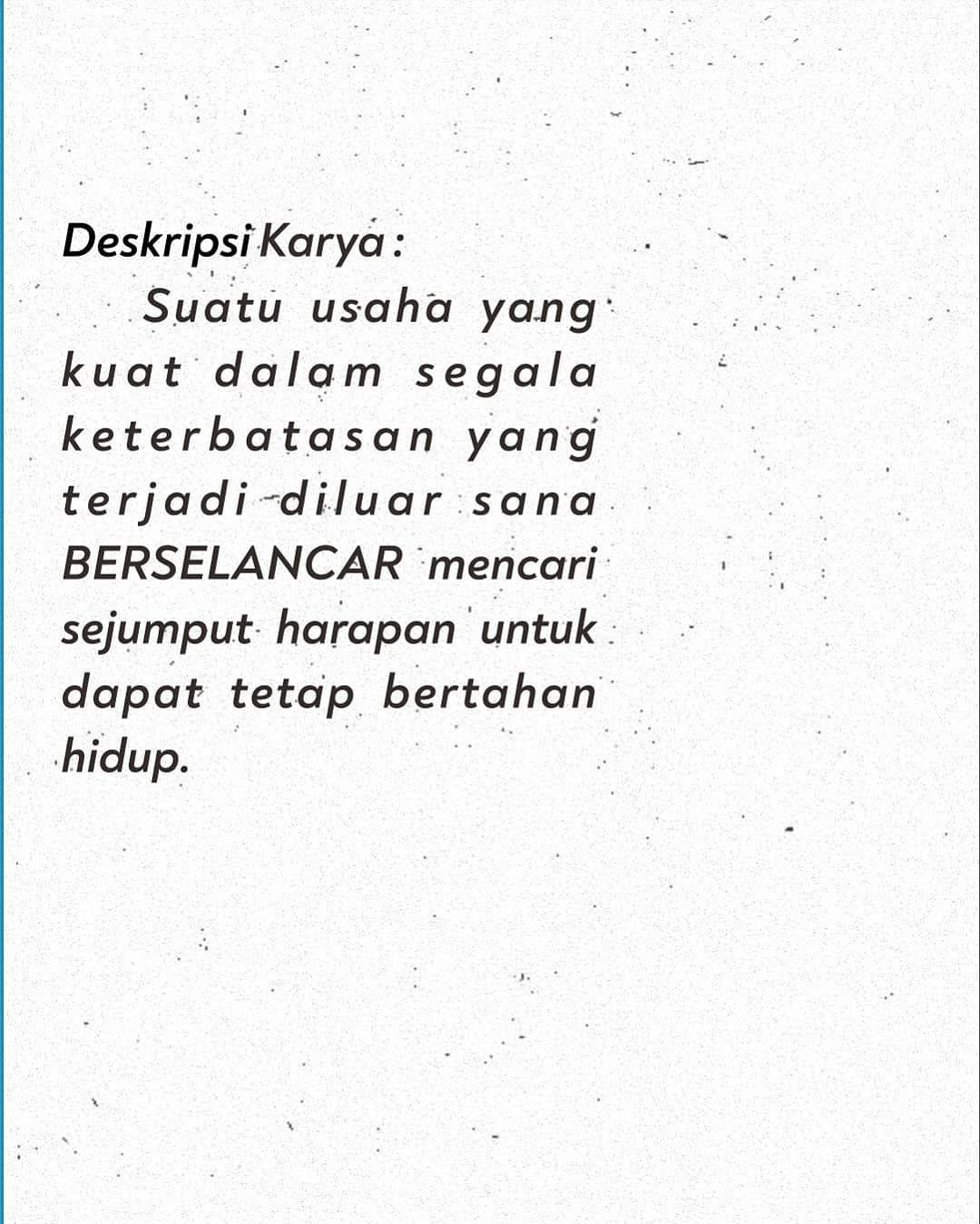 Deskripsi Karya :

Suatu usaha yang kuat dalam segala keterbatasan yang terjadi diluar sana BERSELANCAR mencari sejumput harapan untuk dapat tetap bertahan hidup.